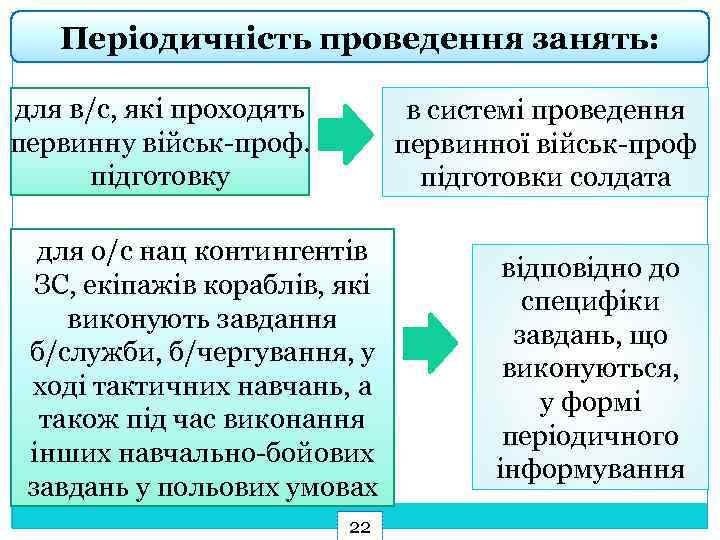 Періодичність проведення занять:

для в/с, які проходять первинну військ-проф. підготовку

в системі проведення первинної військ-проф підготовки солдата

для о/с нац контингентів ЗС, екіпажів кораблів, які виконують завдання б/служби, б/чергування, у ході тактичних навчань, а також під час виконання інших навчально-бойових завдань у польових умовах

відповідно до специфіки завдань, що виконуються, у формі періодичного інформування

22